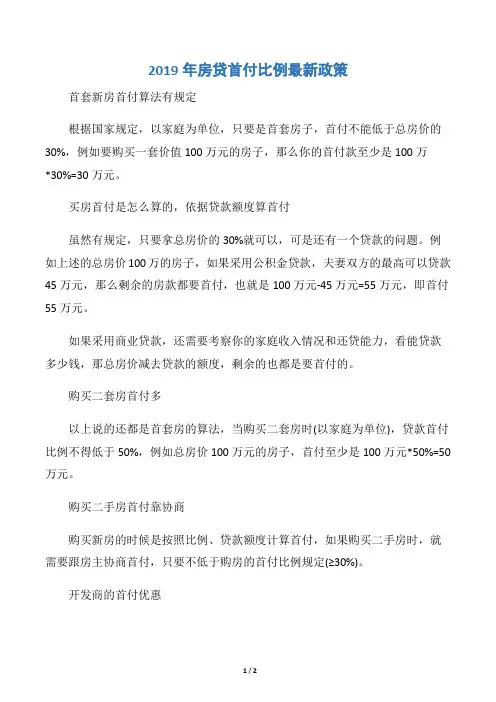 2019 年房贷首付比例最新政策

首套新房首付算法有规定

根据国家规定，以家庭为单位，只要是首套房子，首付不能低于总房价的 30%，例如要购买一套价值 100 万元的房子，那么你的首付款至少是 100 万*30%=30 万元。

买房首付是怎么算的，依据贷款额度算首付

虽然有规定，只要拿总房价的 30%就可以，可是还有一个贷款的问题。例如上述的总房价 100 万的房子，如果采用公积金贷款，夫妻双方的最高可以贷款 45 万元，那么剩余的房款都要首付，也就是 100 万元-45 万元=55 万元，即首付 55 万元。

如果采用商业贷款，还需要考察你的家庭收入情况和还贷能力，看能贷款多少钱，那总房价减去贷款的额度，剩余的也都是要首付的。

购买二套房首付多

以上说的还都是首套房的算法，当购买二套房时(以家庭为单位)，贷款首付比例不得低于 50%，例如总房价 100 万元的房子，首付至少是 100 万元*50%=50 万元。

购买二手房首付靠协商

购买新房的时候是按照比例、贷款额度计算首付，如果购买二手房时，就需要跟房主协商首付，只要不低于购房的首付比例规定(≥30%)。

开发商的首付优惠

1 / 2